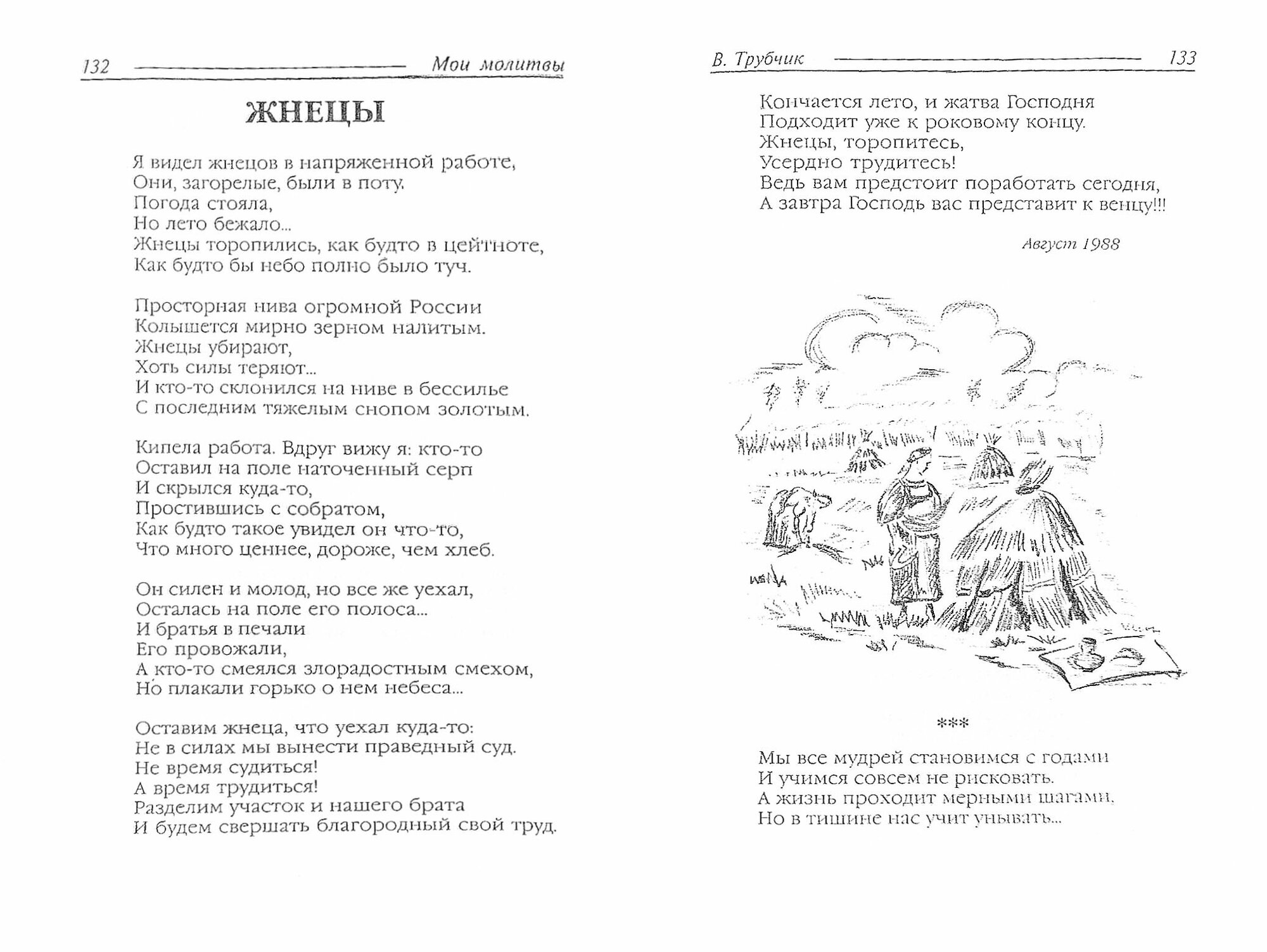 132 Мои молитвы

ЖНЕЦЫ

Я видел жнецов в напряженной работе,
Они, загорелые, были в поту.
Погода стояла,
Но лето бежало...
Жнецы торопились, как будто в цейтноте,
Как будто бы небо полно было туч.

Просторная нива огромной России
Колышется мирно зерном налитым.
Жнецы убирают,
Хоть силы теряют...
И кто-то склонился на ниве в бессилье
С последним тяжелым снопом золотым.

Кипела работа. Вдруг вижу я: кто-то
Оставил на поле наточенный серп
И скрылся куда-то,
Простившись с собратом,
Как будто такое увидел он что-то,
Что много ценнее, дороже, чем хлеб.

Он силен и молод, но все же уехал,
Осталась на поле его полоса...
И братья в печали
Его провожали,
А кто-то смеялся злорадостным смехом,
Но плакали горько о нем небеса...

Оставим жнеца, что уехал куда-то:
Не в силах мы вынести праведный суд.
Не время судиться!
А время трудиться!
Разделим участок и нашего брата
И будем свершать благородный свой труд.

В. Трубчик 133

Кончается лето, и жатва Господня
Подходит уже к роковому концу.
Жнецы, торопитесь,
Усердно трудитесь!
Ведь вам предстоит поработать сегодня,
А завтра Господь вас представит к венцу!!!

Август 1988

***

Мы все мудрей становимся с годами
И учимся совсем не рисковать.
А жизнь проходит мерными шагами,
Но в тишине нас учит унывать...